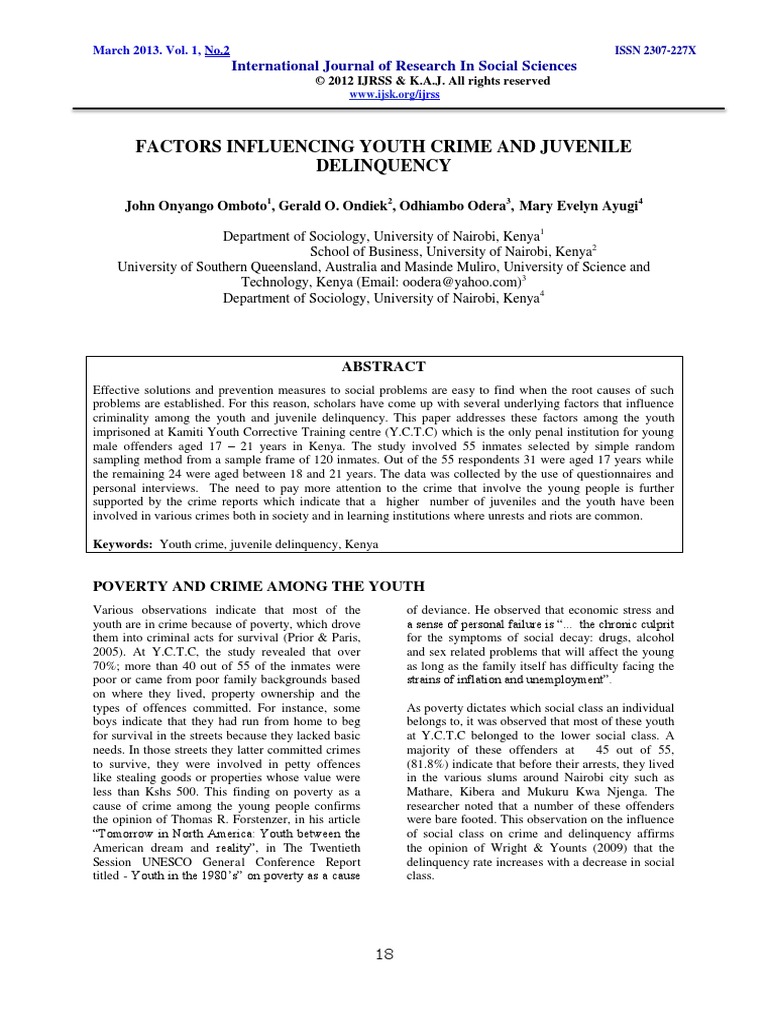 March 2013. Vol. 1, No.2 ISSN 2307-227X

International Journal of Research In Social Sciences

© 2012 IJRSS & K.A.J. All rights reserved

www.ijsk.org/ijrss

FACTORS INFLUENCING YOUTH CRIME AND JUVENILE DELINQUENCY

John Onyango Omboto$^1$, Gerald O. Ondiek$^2$, Odhiambo Odera$^3$, Mary Evelyn Ayugi$^4$

Department of Sociology, University of Nairobi, Kenya$^1$
School of Business, University of Nairobi, Kenya$^2$
University of Southern Queensland, Australia and Masinde Muliro, University of Science and Technology, Kenya (Email: oodera@yahoo.com)$^3$
Department of Sociology, University of Nairobi, Kenya$^4$

ABSTRACT

Effective solutions and prevention measures to social problems are easy to find when the root causes of such problems are established. For this reason, scholars have come up with several underlying factors that influence criminality among the youth and juvenile delinquency. This paper addresses these factors among the youth imprisoned at Kamiti Youth Corrective Training centre (Y.C.T.C) which is the only penal institution for young male offenders aged 17 – 21 years in Kenya. The study involved 55 inmates selected by simple random sampling method from a sample frame of 120 inmates. Out of the 55 respondents 31 were aged 17 years while the remaining 24 were aged between 18 and 21 years. The data was collected by the use of questionnaires and personal interviews. The need to pay more attention to the crime that involve the young people is further supported by the crime reports which indicate that a higher number of juveniles and the youth have been involved in various crimes both in society and in learning institutions where unrests and riots are common.

Keywords: Youth crime, juvenile delinquency, Kenya

POVERTY AND CRIME AMONG THE YOUTH

Various observations indicate that most of the youth are in crime because of poverty, which drove them into criminal acts for survival (Prior & Paris, 2005). At Y.C.T.C, the study revealed that over 70%; more than 40 out of 55 of the inmates were poor or came from poor family backgrounds based on where they lived, property ownership and the types of offences committed. For instance, some boys indicate that they had run from home to beg for survival in the streets because they lacked basic needs. In those streets they latter committed crimes to survive, they were involved in petty offences like stealing goods or properties whose value were less than Kshs 500. This finding on poverty as a cause of crime among the young people confirms the opinion of Thomas R. Forstenzer, in his article "Tomorrow in North America: Youth between the American dream and reality", in The Twentieth Session UNESCO General Conference Report titled - Youth in the 1980's" on poverty as a cause of deviance. He observed that economic stress and a sense of personal failure is "… the chronic culprit for the symptoms of social decay: drugs, alcohol and sex related problems that will affect the young as long as the family itself has difficulty facing the strains of inflation and unemployment".

As poverty dictates which social class an individual belongs to, it was observed that most of these youth at Y.C.T.C belonged to the lower social class. A majority of these offenders at 45 out of 55, (81.8%) indicate that before their arrests, they lived in the various slums around Nairobi city such as Mathare, Kibera and Mukuru Kwa Njenga. The researcher noted that a number of these offenders were bare footed. This observation on the influence of social class on crime and delinquency affirms the opinion of Wright & Younts (2009) that the delinquency rate increases with a decrease in social class.

18